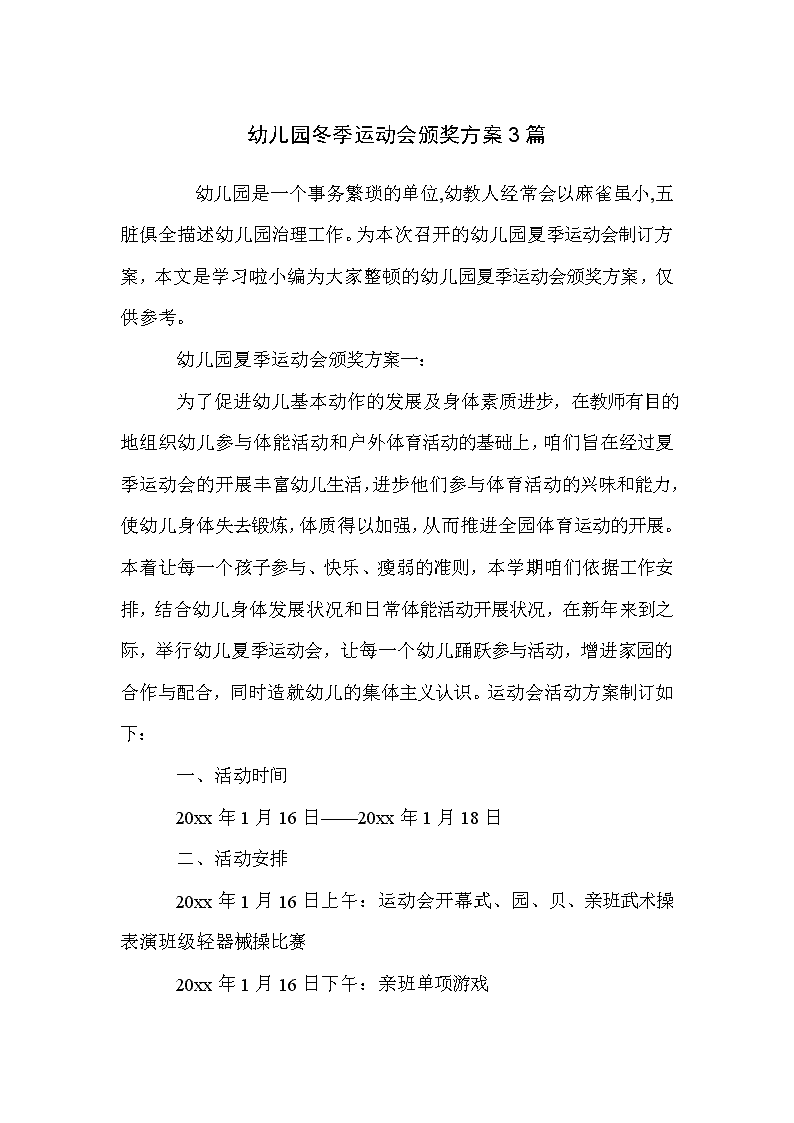 幼儿园冬季运动会颁奖方案3篇

幼儿园是一个事务繁琐的单位,幼教人经常会以麻雀虽小,五脏俱全描述幼儿园治理工作。为本次召开的幼儿园夏季运动会制订方案，本文是学习啦小编为大家整顿的幼儿园夏季运动会颁奖方案，仅供参考。

幼儿园夏季运动会颁奖方案一：

为了促进幼儿基本动作的发展及身体素质进步，在教师有目的地组织幼儿参与体能活动和户外体育活动的基础上，咱们旨在经过夏季运动会的开展丰富幼儿生活，进步他们参与体育活动的兴味和能力，使幼儿身体失去锻炼，体质得以加强，从而推进全园体育运动的开展。本着让每一个孩子参与、快乐、瘦弱的准则，本学期咱们依据工作安排，结合幼儿身体发展状况和日常体能活动开展状况，在新年来到之际，举行幼儿夏季运动会，让每一个幼儿踊跃参与活动，增进家园的合作与配合，同时造就幼儿的集体主义认识。运动会活动方案制订如下：

一、活动时间

20xx 年 1 月 16 日——20xx 年 1 月 18 日

二、活动安排

20xx 年 1 月 16 日上午：运动会开幕式、园、贝、亲班武术操表演班级轻器械操比赛

20xx 年 1 月 16 日下午：亲班单项游戏